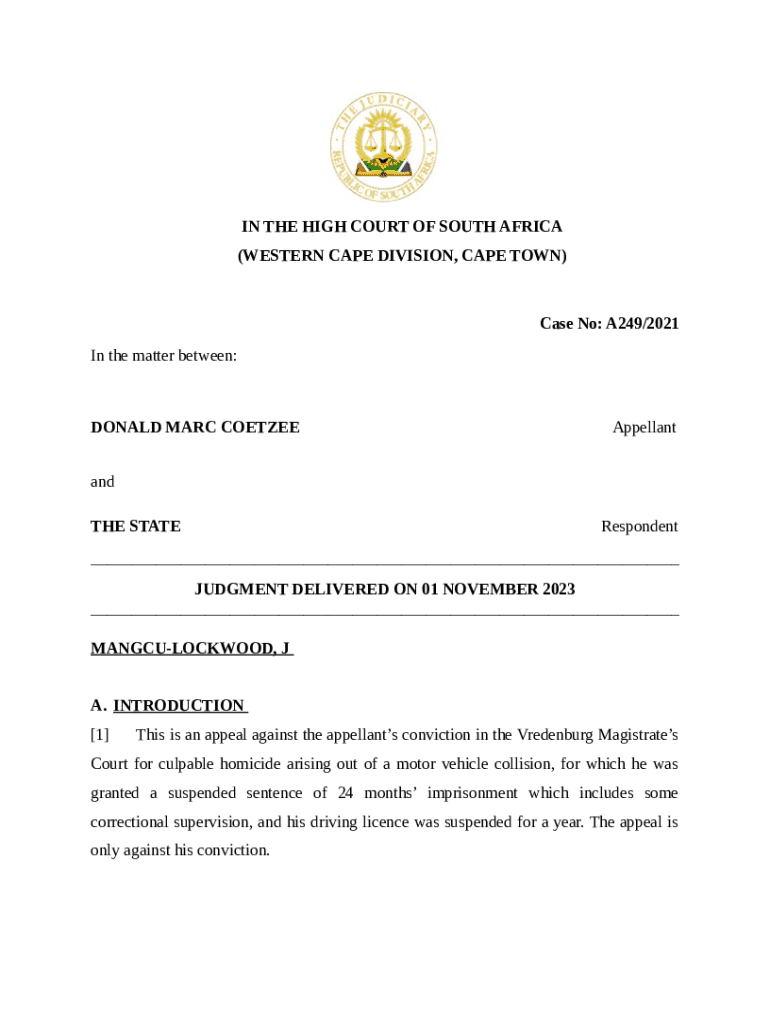 THE JUDICIARY
REPUBLIC OF SOUTH AFRICA

IN THE HIGH COURT OF SOUTH AFRICA
(WESTERN CAPE DIVISION, CAPE TOWN)

Case No: A249/2021

In the matter between:

DONALD MARC COETZEE Appellant

and

THE STATE Respondent

JUDGMENT DELIVERED ON 01 NOVEMBER 2023

MANGCU-LOCKWOOD, J

A. INTRODUCTION

[1] This is an appeal against the appellant's conviction in the Vredenburg Magistrate's Court for culpable homicide arising out of a motor vehicle collision, for which he was granted a suspended sentence of 24 months' imprisonment which includes some correctional supervision, and his driving licence was suspended for a year. The appeal is only against his conviction.